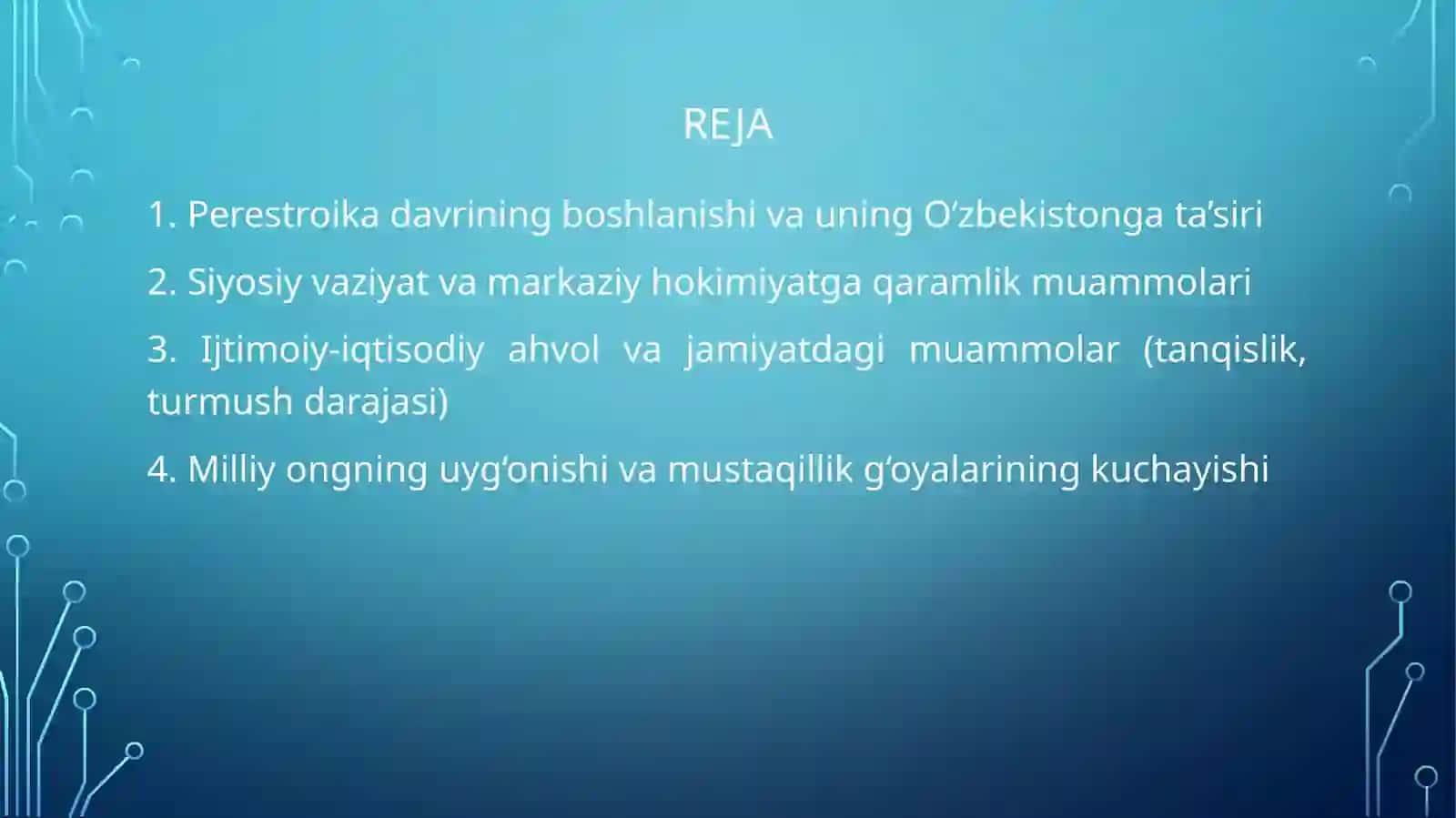 REJA

1. Perestroika davrining boshlanishi va uning O‘zbekistonga ta’siri

2. Siyosiy vaziyat va markaziy hokimiyatga qaramlik muammolari

3. Ijtimoiy-iqtisodiy ahvol va jamiyatdagi muammolar (tanqislik, turmush darajasi)

4. Milliy ongning uyg‘onishi va mustaqillik g‘oyalarining kuchayishi